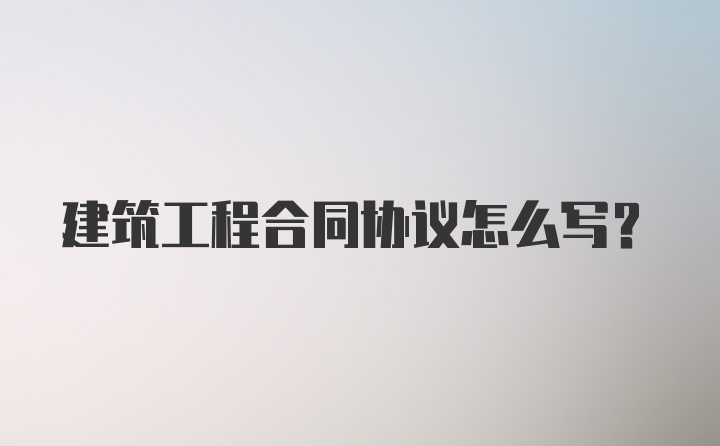 建筑工程合同协议怎么写?